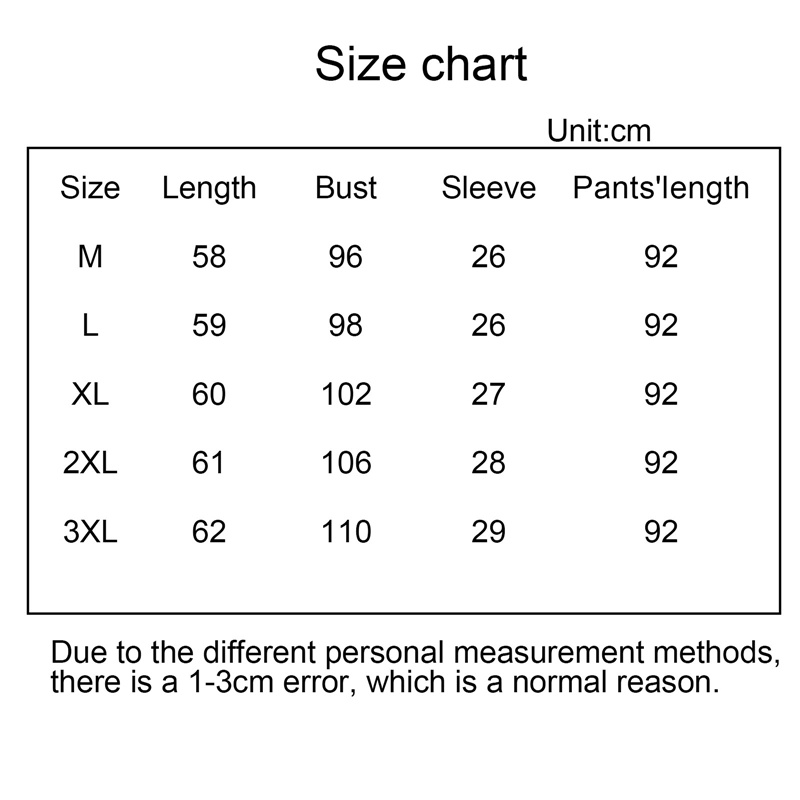 Size chart

Unit:cm

| Size | Length | Bust | Sleeve | Pants'length |
|---|---|---|---|---|
| M | 58 | 96 | 26 | 92 |
| L | 59 | 98 | 26 | 92 |
| XL | 60 | 102 | 27 | 92 |
| 2XL | 61 | 106 | 28 | 92 |
| 3XL | 62 | 110 | 29 | 92 |

Due to the different personal measurement methods, there is a 1-3cm error, which is a normal reason.